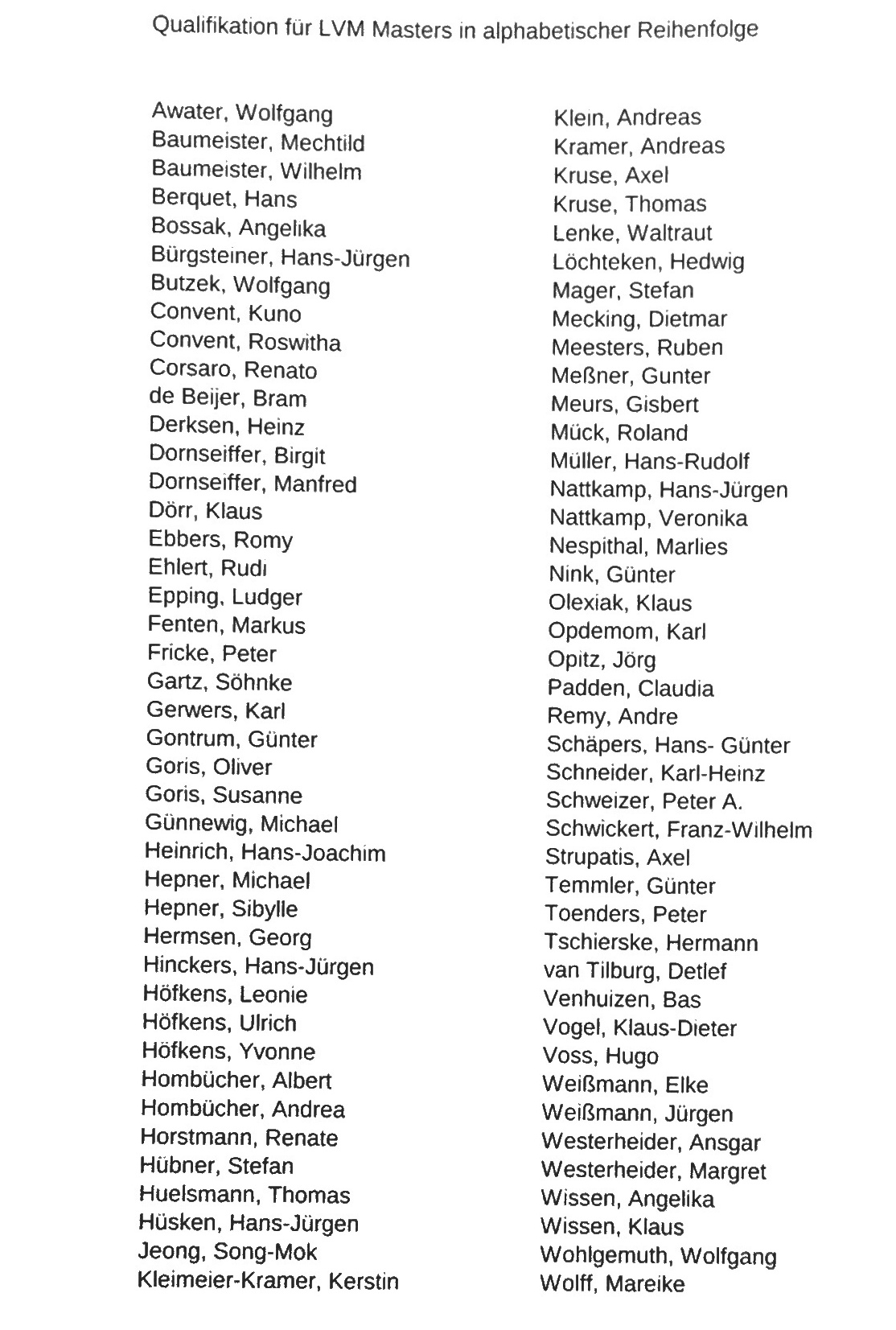 Qualifikation für LVM Masters in alphabetischer Reihenfolge

Awater, Wolfgang
Baumeister, Mechtild
Baumeister, Wilhelm
Berquet, Hans
Bossak, Angelika
Bürgsteiner, Hans-Jürgen
Butzek, Wolfgang
Convent, Kuno
Convent, Roswitha
Corsaro, Renato
de Beijer, Bram
Derksen, Heinz
Dornseiffer, Birgit
Dornseiffer, Manfred
Dörr, Klaus
Ebbers, Romy
Ehlert, Rudi
Epping, Ludger
Fenten, Markus
Fricke, Peter
Gartz, Söhnke
Gerwers, Karl
Gontrum, Günter
Goris, Oliver
Goris, Susanne
Günnewig, Michael
Heinrich, Hans-Joachim
Hepner, Michael
Hepner, Sibylle
Hermsen, Georg
Hinckers, Hans-Jürgen
Höfkens, Leonie
Höfkens, Ulrich
Höfkens, Yvonne
Hombücher, Albert
Hombücher, Andrea
Horstmann, Renate
Hübner, Stefan
Huelsmann, Thomas
Hüsken, Hans-Jürgen
Jeong, Song-Mok
Kleimeier-Kramer, Kerstin

Klein, Andreas
Kramer, Andreas
Kruse, Axel
Kruse, Thomas
Lenke, Waltraut
Löchteken, Hedwig
Mager, Stefan
Mecking, Dietmar
Meesters, Ruben
Meßner, Gunter
Meurs, Gisbert
Mück, Roland
Müller, Hans-Rudolf
Nattkamp, Hans-Jürgen
Nattkamp, Veronika
Nespithal, Marlies
Nink, Günter
Olexiak, Klaus
Opdemom, Karl
Opitz, Jörg
Padden, Claudia
Remy, Andre
Schäpers, Hans- Günter
Schneider, Karl-Heinz
Schweizer, Peter A.
Schwickert, Franz-Wilhelm
Strupatis, Axel
Temmler, Günter
Toenders, Peter
Tschierske, Hermann
van Tilburg, Detlef
Venhuizen, Bas
Vogel, Klaus-Dieter
Voss, Hugo
Weißmann, Elke
Weißmann, Jürgen
Westerheider, Ansgar
Westerheider, Margret
Wissen, Angelika
Wissen, Klaus
Wohlgemuth, Wolfgang
Wolff, Mareike